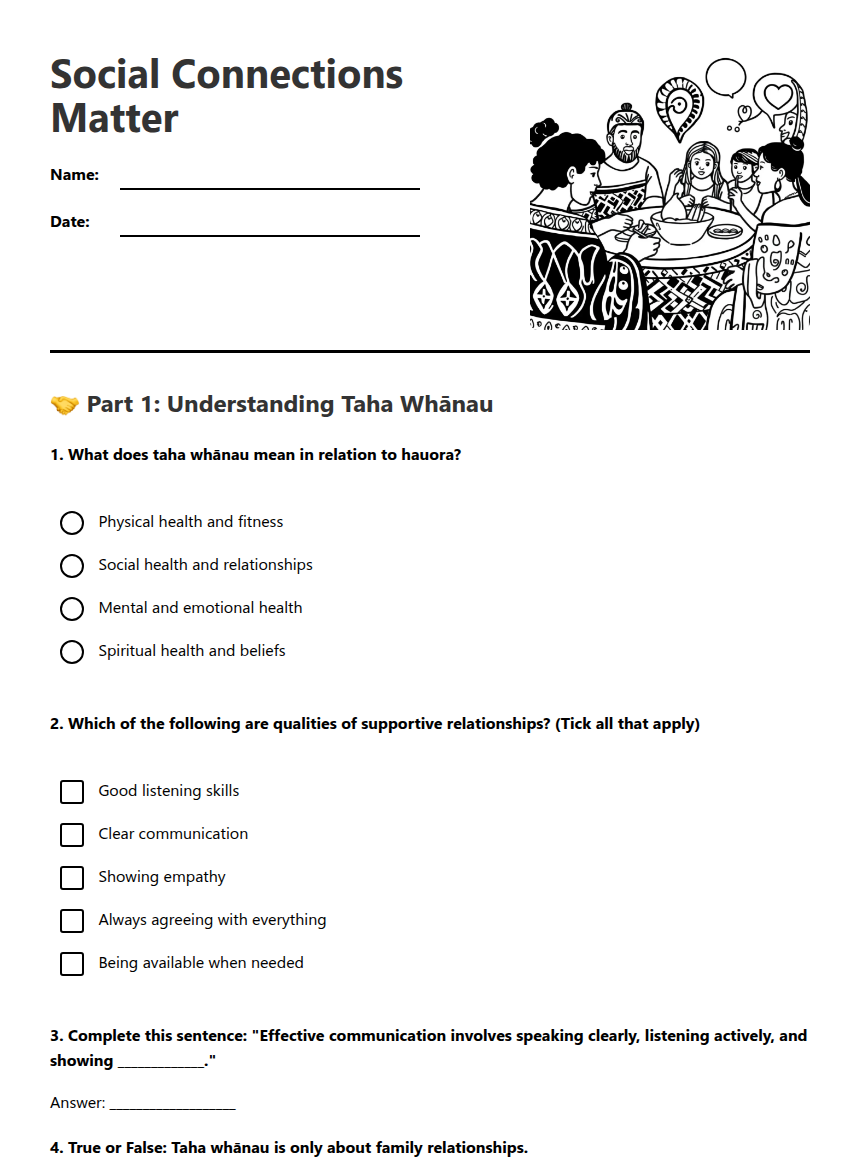 Social Connections Matter

Name: ____

Date: ____

🤝 Part 1: Understanding Taha Whānau

1. What does taha whānau mean in relation to hauora?

○ Physical health and fitness
○ Social health and relationships
○ Mental and emotional health
○ Spiritual health and beliefs

2. Which of the following are qualities of supportive relationships? (Tick all that apply)

☐ Good listening skills
☐ Clear communication
☐ Showing empathy
☐ Always agreeing with everything
☐ Being available when needed

3. Complete this sentence: "Effective communication involves speaking clearly, listening actively, and showing ____."

Answer: ____

4. True or False: Taha whānau is only about family relationships.